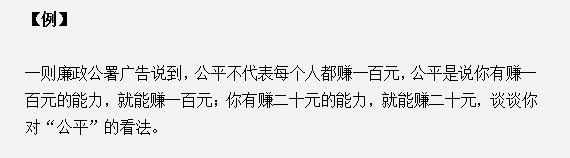 【例】

一则廉政公署广告说到，公平不代表每个人都赚一百元，公平是说你有赚一百元的能力，就能赚一百元；你有赚二十元的能力，就能赚二十元，谈谈你对“公平”的看法。